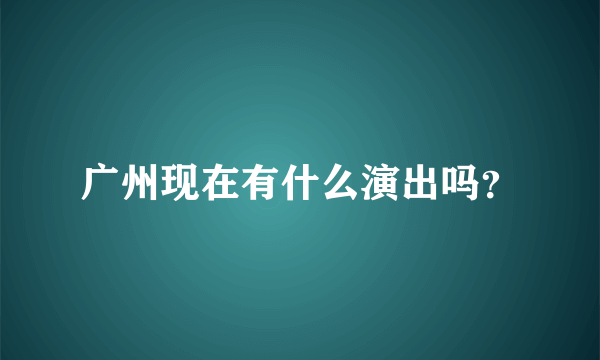 广州现在有什么演出吗?